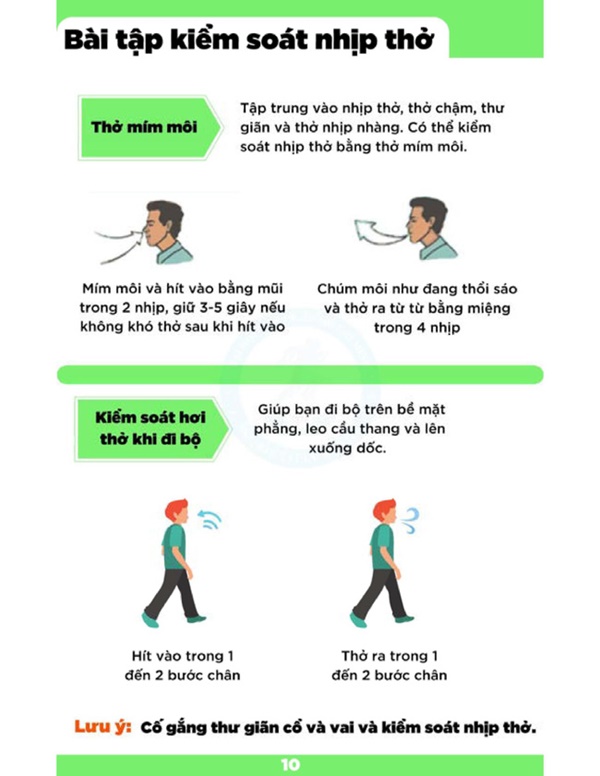 Bài tập kiểm soát nhịp thở

Thở mím môi

Tập trung vào nhịp thở, thở chậm, thư giãn và thở nhịp nhàng. Có thể kiểm soát nhịp thở bằng thở mím môi.

Mím môi và hít vào bằng mũi trong 2 nhịp, giữ 3-5 giây nếu không khó thở sau khi hít vào

Chúm môi như đang thổi sáo và thở ra từ từ bằng miệng trong 4 nhịp

Kiểm soát hơi thở khi đi bộ

Giúp bạn đi bộ trên bề mặt phẳng, leo cầu thang và lên xuống dốc.

Hít vào trong 1 đến 2 bước chân

Thở ra trong 1 đến 2 bước chân

Lưu ý: Cố gắng thư giãn cổ và vai và kiểm soát nhịp thở.

10